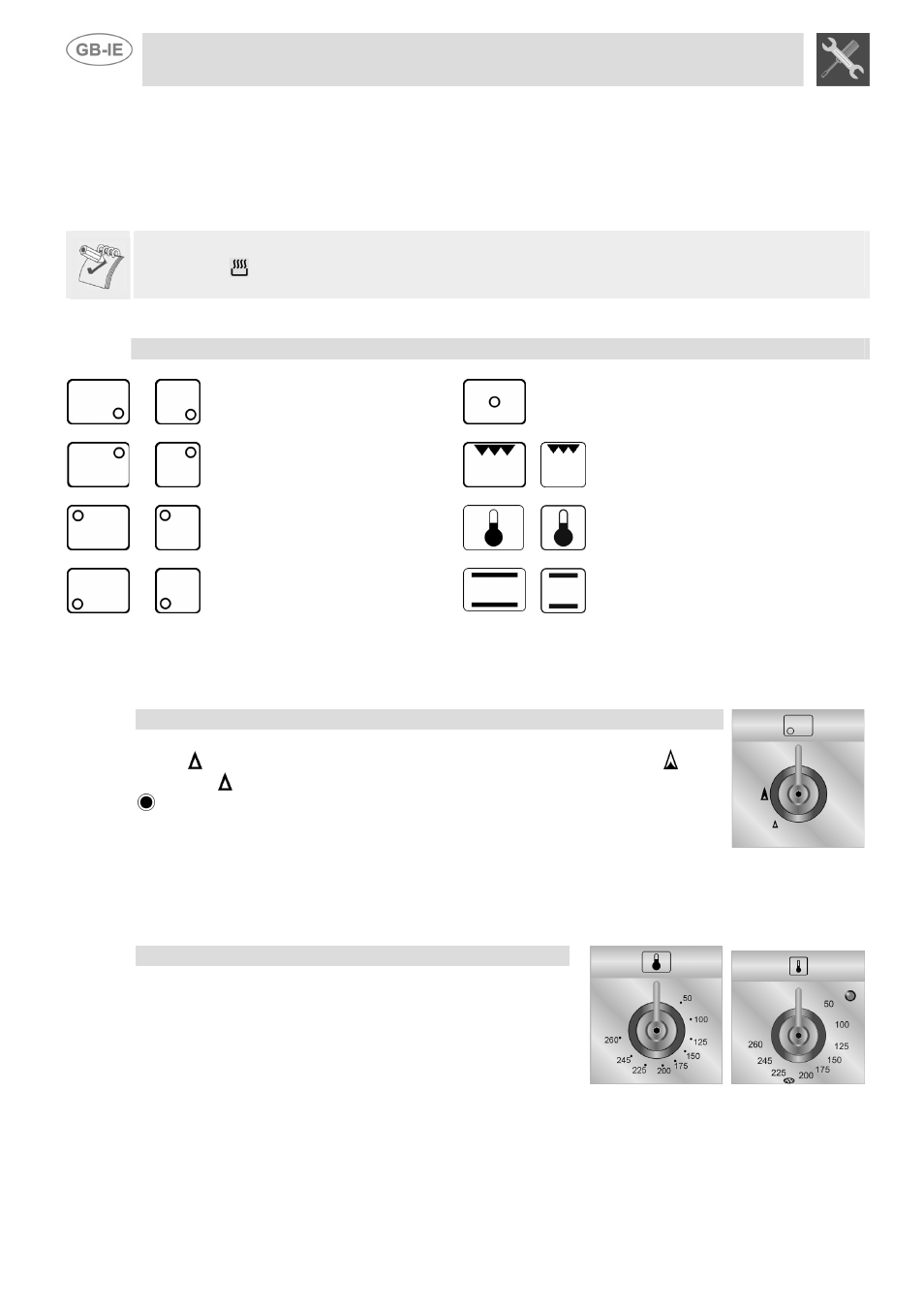 GB-IE

50
100
125
150
175
200
225
245
260

50
100
125
150
175
200
225
245
260